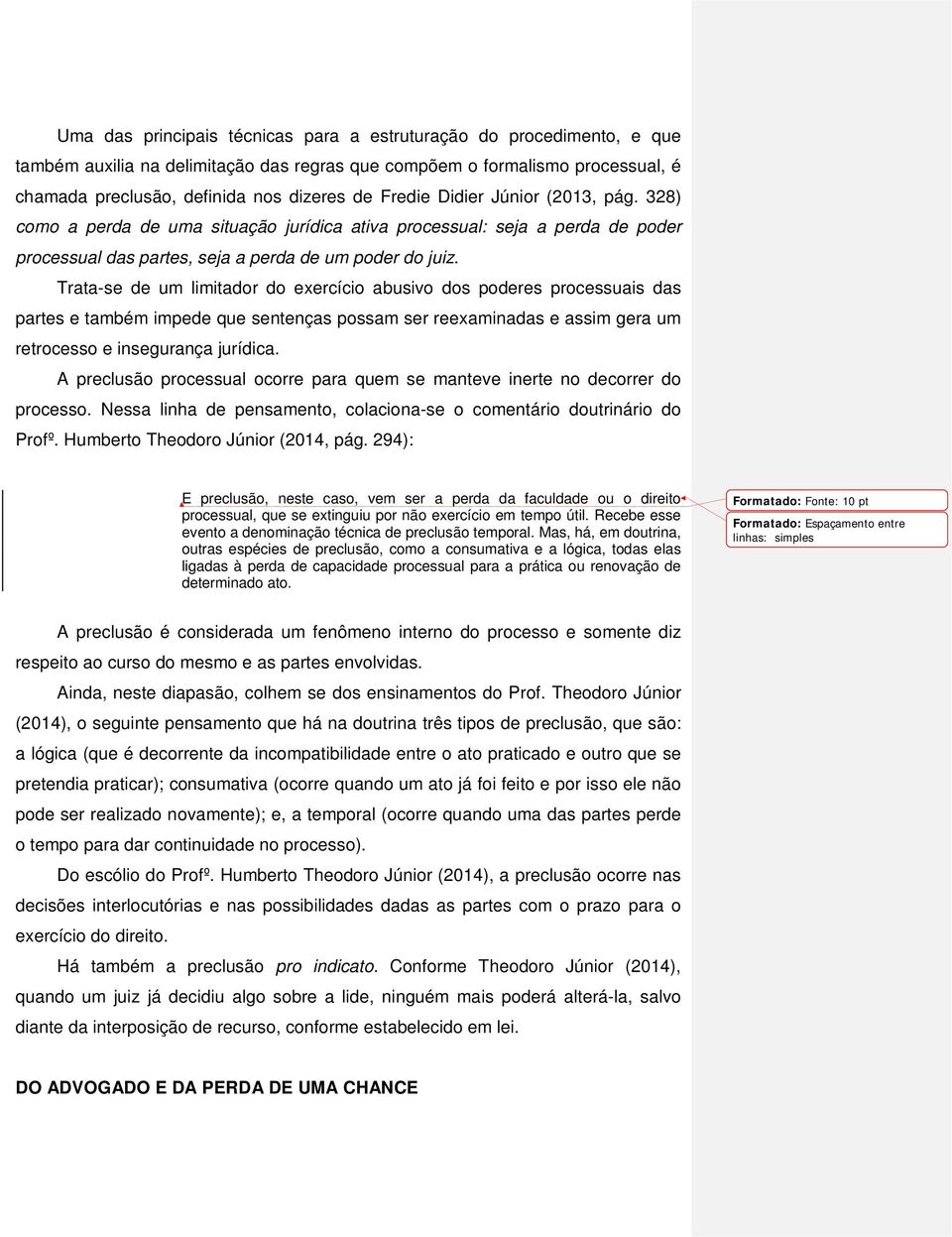 Uma das principais técnicas para a estruturação do procedimento, e que também auxilia na delimitação das regras que compõem o formalismo processual, é chamada preclusão, definida nos dizeres de Fredie Didier Júnior (2013, pág. 328) como a perda de uma situação jurídica ativa processual: seja a perda de poder processual das partes, seja a perda de um poder do juiz.

Trata-se de um limitador do exercício abusivo dos poderes processuais das partes e também impede que sentenças possam ser reexaminadas e assim gera um retrocesso e insegurança jurídica.

A preclusão processual ocorre para quem se manteve inerte no decorrer do processo. Nessa linha de pensamento, colaciona-se o comentário doutrinário do Profº. Humberto Theodoro Júnior (2014, pág. 294):

E preclusão, neste caso, vem ser a perda da faculdade ou o direito processual, que se extinguiu por não exercício em tempo útil. Recebe esse evento a denominação técnica de preclusão temporal. Mas, há, em doutrina, outras espécies de preclusão, como a consumativa e a lógica, todas elas ligadas à perda de capacidade processual para a prática ou renovação de determinado ato.

Formatado: Fonte: 10 pt

Formatado: Espaçamento entre linhas: simples

A preclusão é considerada um fenômeno interno do processo e somente diz respeito ao curso do mesmo e as partes envolvidas.

Ainda, neste diapasão, colhem se dos ensinamentos do Prof. Theodoro Júnior (2014), o seguinte pensamento que há na doutrina três tipos de preclusão, que são: a lógica (que é decorrente da incompatibilidade entre o ato praticado e outro que se pretendia praticar); consumativa (ocorre quando um ato já foi feito e por isso ele não pode ser realizado novamente); e, a temporal (ocorre quando uma das partes perde o tempo para dar continuidade no processo).

Do escólio do Profº. Humberto Theodoro Júnior (2014), a preclusão ocorre nas decisões interlocutórias e nas possibilidades dadas as partes com o prazo para o exercício do direito.

Há também a preclusão pro indicato. Conforme Theodoro Júnior (2014), quando um juiz já decidiu algo sobre a lide, ninguém mais poderá alterá-la, salvo diante da interposição de recurso, conforme estabelecido em lei.

DO ADVOGADO E DA PERDA DE UMA CHANCE